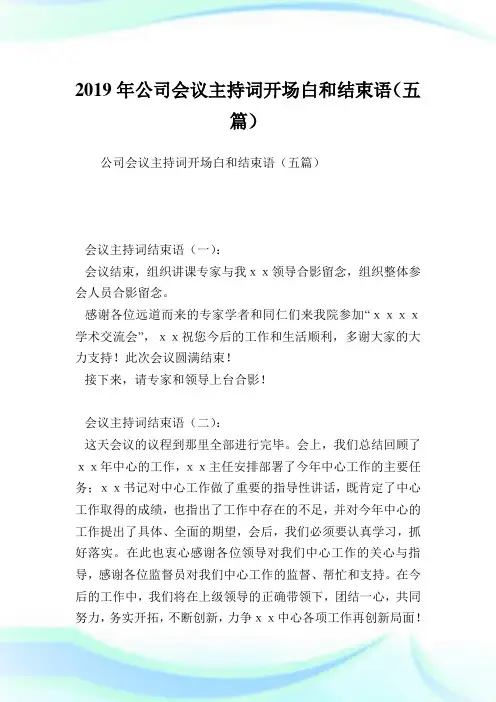 2019 年公司会议主持词开场白和结束语（五篇）

公司会议主持词开场白和结束语（五篇）

会议主持词结束语（一）：

会议结束，组织讲课专家与我ｘｘ领导合影留念，组织整体参会人员合影留念。

感谢各位远道而来的专家学者和同仁们来我院参加“ｘｘｘｘ学术交流会”，ｘｘ祝您今后的工作和生活顺利，多谢大家的大力支持！此次会议圆满结束！

接下来，请专家和领导上台合影！

会议主持词结束语（二）：

这天会议的议程到那里全部进行完毕。会上，我们总结回顾了ｘｘ年中心的工作，ｘｘ主任安排部署了今年中心工作的主要任务；ｘｘ书记对中心工作做了重要的指导性讲话，既肯定了中心工作取得的成绩，也指出了工作中存在的不足，并对今年中心的工作提出了具体、全面的期望，会后，我们必须要认真学习，抓好落实。在此也衷心感谢各位领导对我们中心工作的关心与指导，感谢各位监督员对我们中心工作的监督、帮忙和支持。在今后的工作中，我们将在上级领导的正确带领下，团结一心，共同努力，务实开拓，不断创新，力争ｘｘ中心各项工作再创新局面！